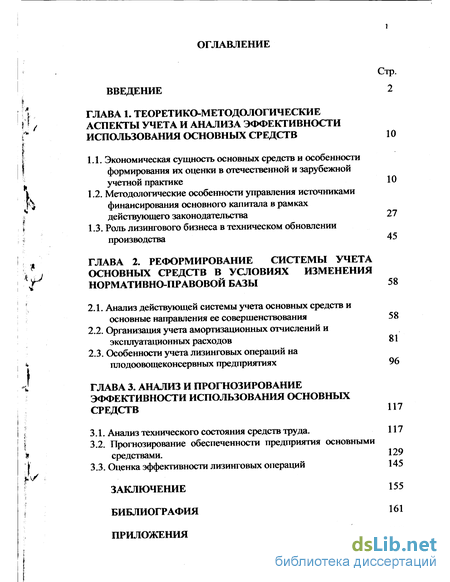 1

ОГЛАВЛЕНИЕ

Стр.

ВВЕДЕНИЕ 2

ГЛАВА 1. ТЕОРЕТИКО-МЕТОДОЛОГИЧЕСКИЕ АСПЕКТЫ УЧЕТА И АНАЛИЗА ЭФФЕКТИВНОСТИ ИСПОЛЬЗОВАНИЯ ОСНОВНЫХ СРЕДСТВ 10

1.1. Экономическая сущность основных средств и особенности формирования их оценки в отечественной и зарубежной учетной практике 10

1.2. Методологические особенности управления источниками финансирования основного капитала в рамках действующего законодательства 27

1.3. Роль лизингового бизнеса в техническом обновлении производства 45

ГЛАВА 2. РЕФОРМИРОВАНИЕ СИСТЕМЫ УЧЕТА ОСНОВНЫХ СРЕДСТВ В УСЛОВИЯХ ИЗМЕНЕНИЯ НОРМАТИВНО-ПРАВОВОЙ БАЗЫ 58

2.1. Анализ действующей системы учета основных средств и основные направления ее совершенствования 58

2.2. Организация учета амортизационных отчислений и эксплуатационных расходов 81

2.3. Особенности учета лизинговых операций на плодоовощеконсервных предприятиях 96

ГЛАВА 3. АНАЛИЗ И ПРОГНОЗИРОВАНИЕ ЭФФЕКТИВНОСТИ ИСПОЛЬЗОВАНИЯ ОСНОВНЫХ СРЕДСТВ 117

3.1. Анализ технического состояния средств труда. 117

3.2. Прогнозирование обеспеченности предприятия основными средствами. 129

3.3. Оценка эффективности лизинговых операций 145

ЗАКЛЮЧЕНИЕ 155

БИБЛИОГРАФИЯ 161

ПРИЛОЖЕНИЯ

dsLib.net
библиотека диссертаций